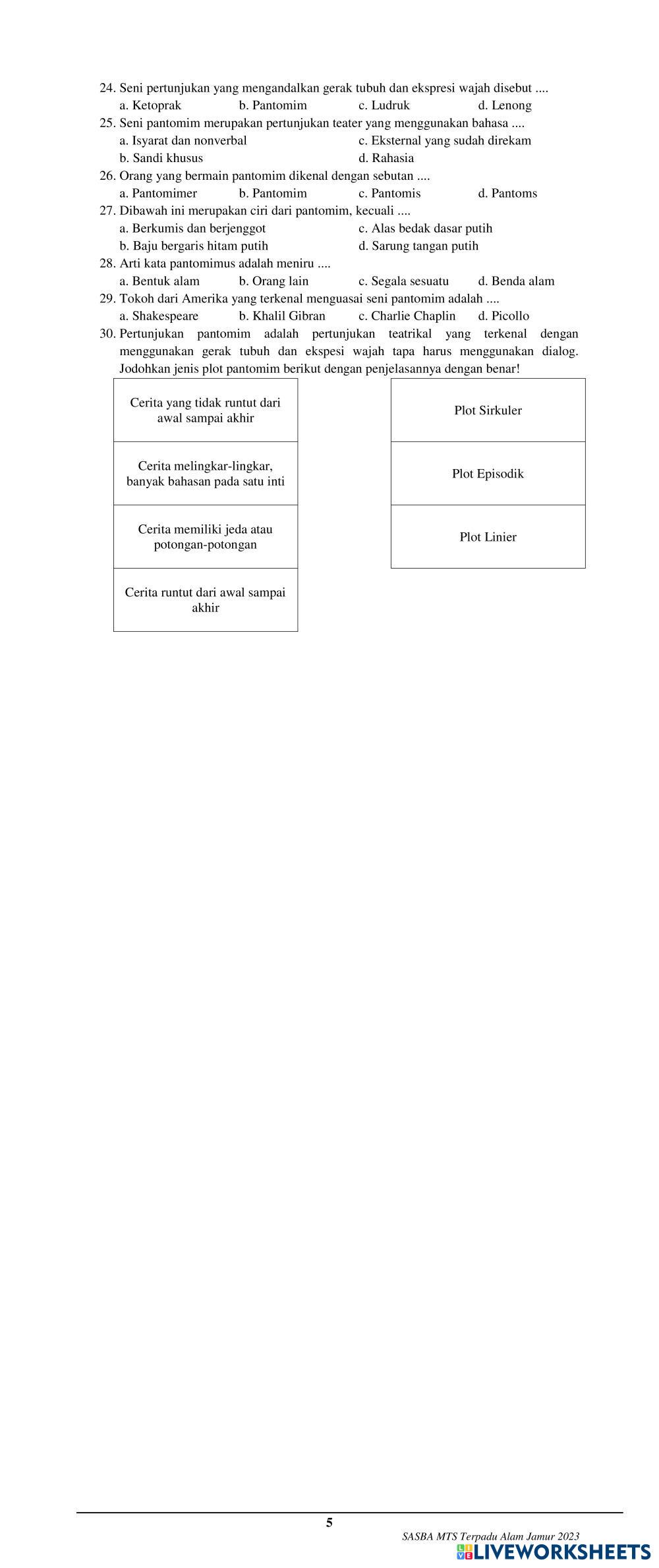 24. Seni pertunjukan yang mengandalkan gerak tubuh dan ekspresi wajah disebut ....
a. Ketoprak b. Pantomim c. Ludruk d. Lenong
25. Seni pantomim merupakan pertunjukan teater yang menggunakan bahasa ....
a. Isyarat dan nonverbal c. Eksternal yang sudah direkam
b. Sandi khusus d. Rahasia
26. Orang yang bermain pantomim dikenal dengan sebutan ....
a. Pantomimer b. Pantomim c. Pantomis d. Pantoms
27. Dibawah ini merupakan ciri dari pantomim, kecuali ....
a. Berkumis dan berjenggot c. Alas bedak dasar putih
b. Baju bergaris hitam putih d. Sarung tangan putih
28. Arti kata pantomimus adalah meniru ....
a. Bentuk alam b. Orang lain c. Segala sesuatu d. Benda alam
29. Tokoh dari Amerika yang terkenal menguasai seni pantomim adalah ....
a. Shakespeare b. Khalil Gibran c. Charlie Chaplin d. Picollo
30. Pertunjukan pantomim adalah pertunjukan teatrikal yang terkenal dengan menggunakan gerak tubuh dan ekspesi wajah tapa harus menggunakan dialog. Jodohkan jenis plot pantomim berikut dengan penjelasannya dengan benar!

Cerita yang tidak runtut dari awal sampai akhir

Cerita melingkar-lingkar, banyak bahasan pada satu inti

Cerita memiliki jeda atau potongan-potongan

Cerita runtut dari awal sampai akhir

Plot Sirkuler

Plot Episodik

Plot Linier

5

SASBA MTS Terpadu Alam Jamur 2023

LIVEWORKSHEETS